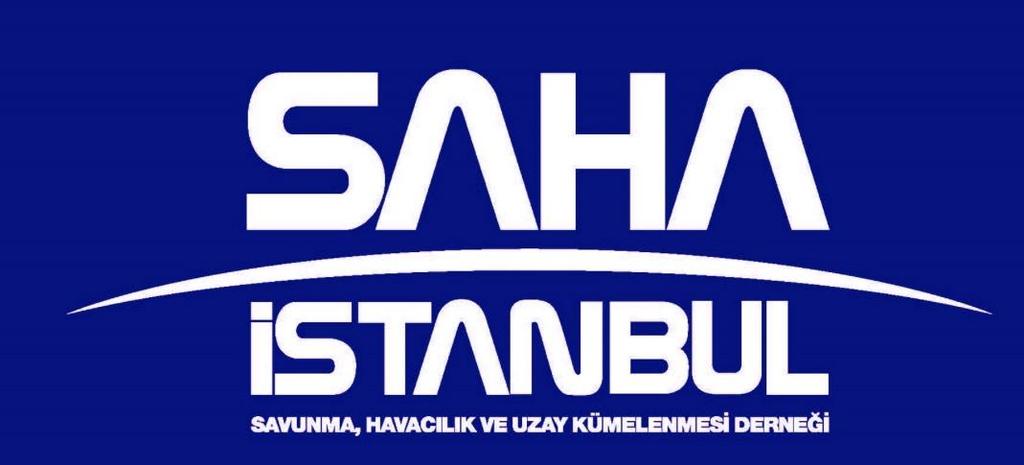 SAHA
İSTANBUL
SAVUNMA, HAVACILIK VE UZAY KÜMELENMESİ DERNEĞİ